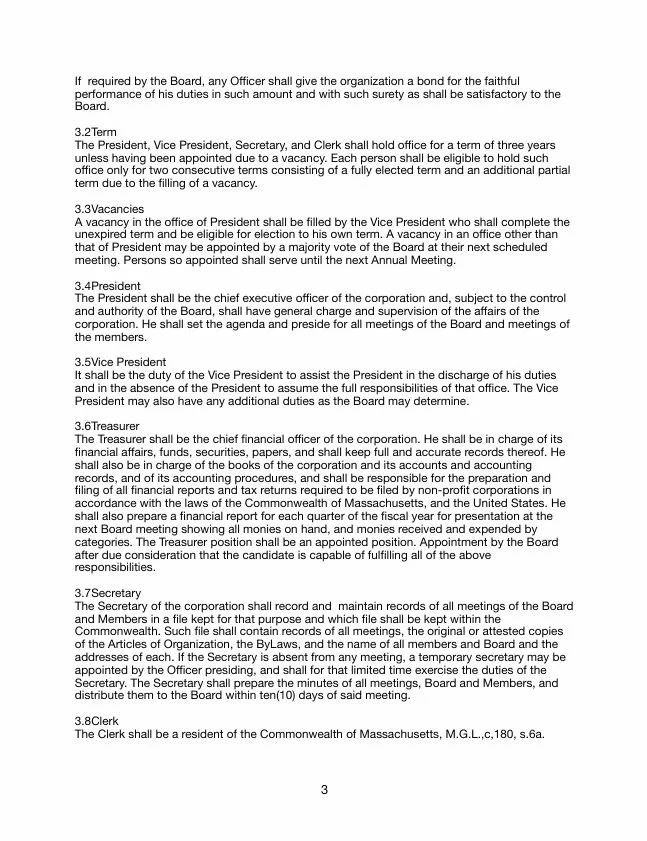 If required by the Board, any Officer shall give the organization a bond for the faithful performance of his duties in such amount and with such surety as shall be satisfactory to the Board.

3.2Term
The President, Vice President, Secretary, and Clerk shall hold office for a term of three years unless having been appointed due to a vacancy. Each person shall be eligible to hold such office only for two consecutive terms consisting of a fully elected term and an additional partial term due to the filling of a vacancy.

3.3Vacancies
A vacancy in the office of President shall be filled by the Vice President who shall complete the unexpired term and be eligible for election to his own term. A vacancy in an office other than that of President may be appointed by a majority vote of the Board at their next scheduled meeting. Persons so appointed shall serve until the next Annual Meeting.

3.4President
The President shall be the chief executive officer of the corporation and, subject to the control and authority of the Board, shall have general charge and supervision of the affairs of the corporation. He shall set the agenda and preside for all meetings of the Board and meetings of the members.

3.5Vice President
It shall be the duty of the Vice President to assist the President in the discharge of his duties and in the absence of the President to assume the full responsibilities of that office. The Vice President may also have any additional duties as the Board may determine.

3.6Treasurer
The Treasurer shall be the chief financial officer of the corporation. He shall be in charge of its financial affairs, funds, securities, papers, and shall keep full and accurate records thereof. He shall also be in charge of the books of the corporation and its accounts and accounting records, and of its accounting procedures, and shall be responsible for the preparation and filing of all financial reports and tax returns required to be filed by non-profit corporations in accordance with the laws of the Commonwealth of Massachusetts, and the United States. He shall also prepare a financial report for each quarter of the fiscal year for presentation at the next Board meeting showing all monies on hand, and monies received and expended by categories. The Treasurer position shall be an appointed position. Appointment by the Board after due consideration that the candidate is capable of fulfilling all of the above responsibilities.

3.7Secretary
The Secretary of the corporation shall record and maintain records of all meetings of the Board and Members in a file kept for that purpose and which file shall be kept within the Commonwealth. Such file shall contain records of all meetings, the original or attested copies of the Articles of Organization, the ByLaws, and the name of all members and Board and the addresses of each. If the Secretary is absent from any meeting, a temporary secretary may be appointed by the Officer presiding, and shall for that limited time exercise the duties of the Secretary. The Secretary shall prepare the minutes of all meetings, Board and Members, and distribute them to the Board within ten(10) days of said meeting.

3.8Clerk
The Clerk shall be a resident of the Commonwealth of Massachusetts, M.G.L.,c,180, s.6a.

3